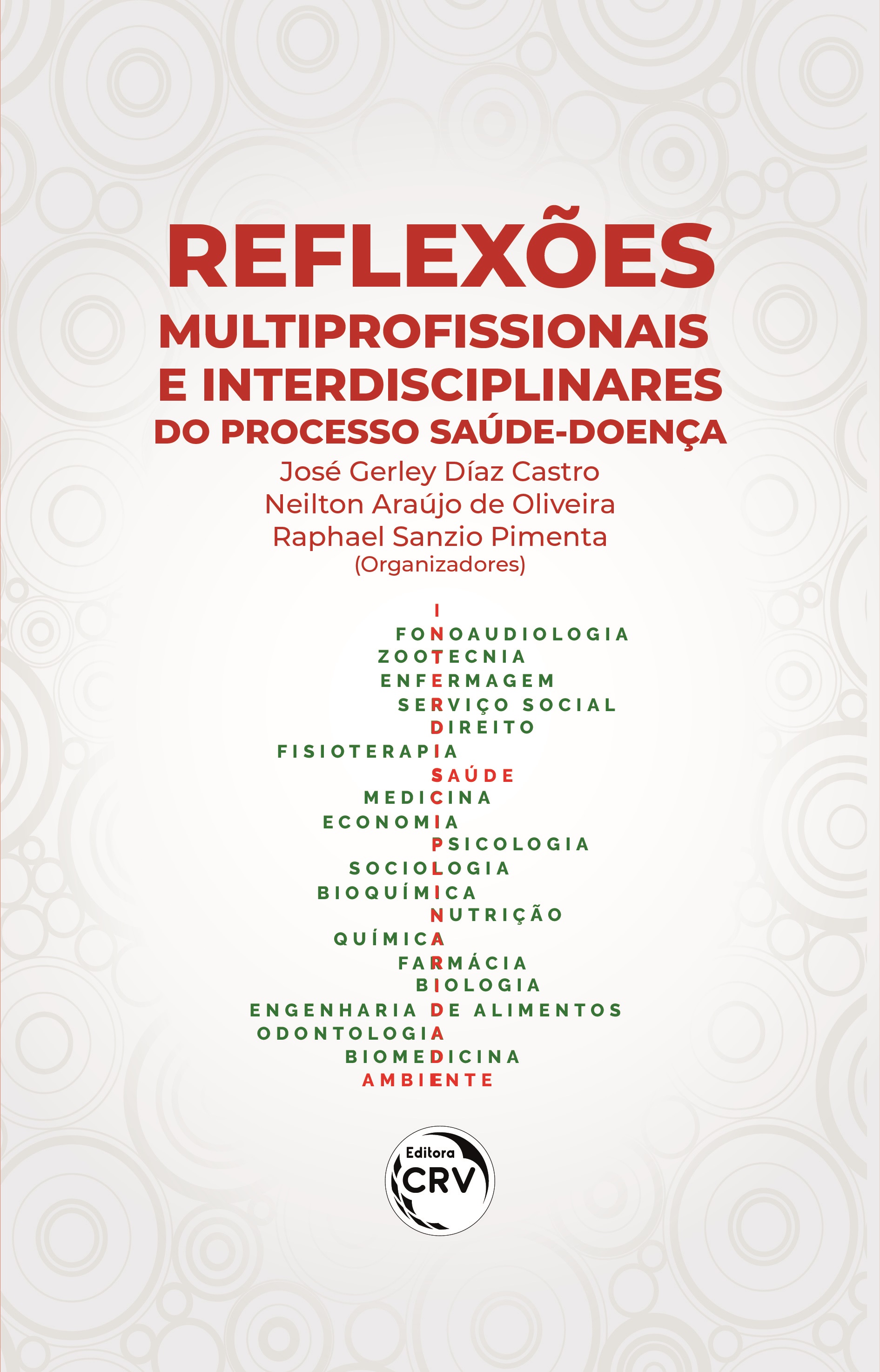 REFLEXÕES
MULTIPROFISSIONAIS
E INTERDISCIPLINARES
DO PROCESSO SAÚDE-DOENÇA

José Gerley Díaz Castro
Neilton Araújo de Oliveira
Raphael Sanzio Pimenta
(Organizadores)

I
FONOAUDIOLOGIA
ZOOTECNIA
ENFERMAGEM
SERVIÇO SOCIAL
DIREITO
FISIOTERAPIA
SAÚDE
MEDICINA
ECONOMIA
PSICOLOGIA
SOCIOLOGIA
BIOQUÍMICA
NUTRIÇÃO
QUÍMICA
FARMÁCIA
BIOLOGIA
ENGENHARIA DE ALIMENTOS
ODONTOLOGIA
BIOMEDICINA
AMBIENTE

Editora
CRV